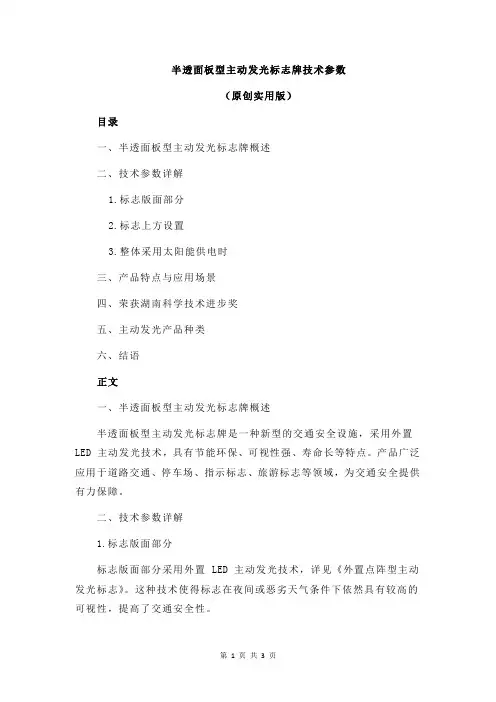 半透面板型主动发光标志牌技术参数

（原创实用版）

目录

一、半透面板型主动发光标志牌概述

二、技术参数详解

1.标志版面部分

2.标志上方设置

3.整体采用太阳能供电时

三、产品特点与应用场景

四、荣获湖南科学技术进步奖

五、主动发光产品种类

六、结语

正文

一、半透面板型主动发光标志牌概述

半透面板型主动发光标志牌是一种新型的交通安全设施，采用外置 LED 主动发光技术，具有节能环保、可视性强、寿命长等特点。产品广泛应用于道路交通、停车场、指示标志、旅游标志等领域，为交通安全提供有力保障。

二、技术参数详解

1.标志版面部分

标志版面部分采用外置 LED 主动发光技术，详见《外置点阵型主动发光标志》。这种技术使得标志在夜间或恶劣天气条件下依然具有较高的可视性，提高了交通安全性。

第 1 页 共 3 页